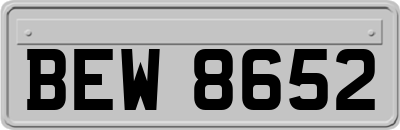 BEW 8652